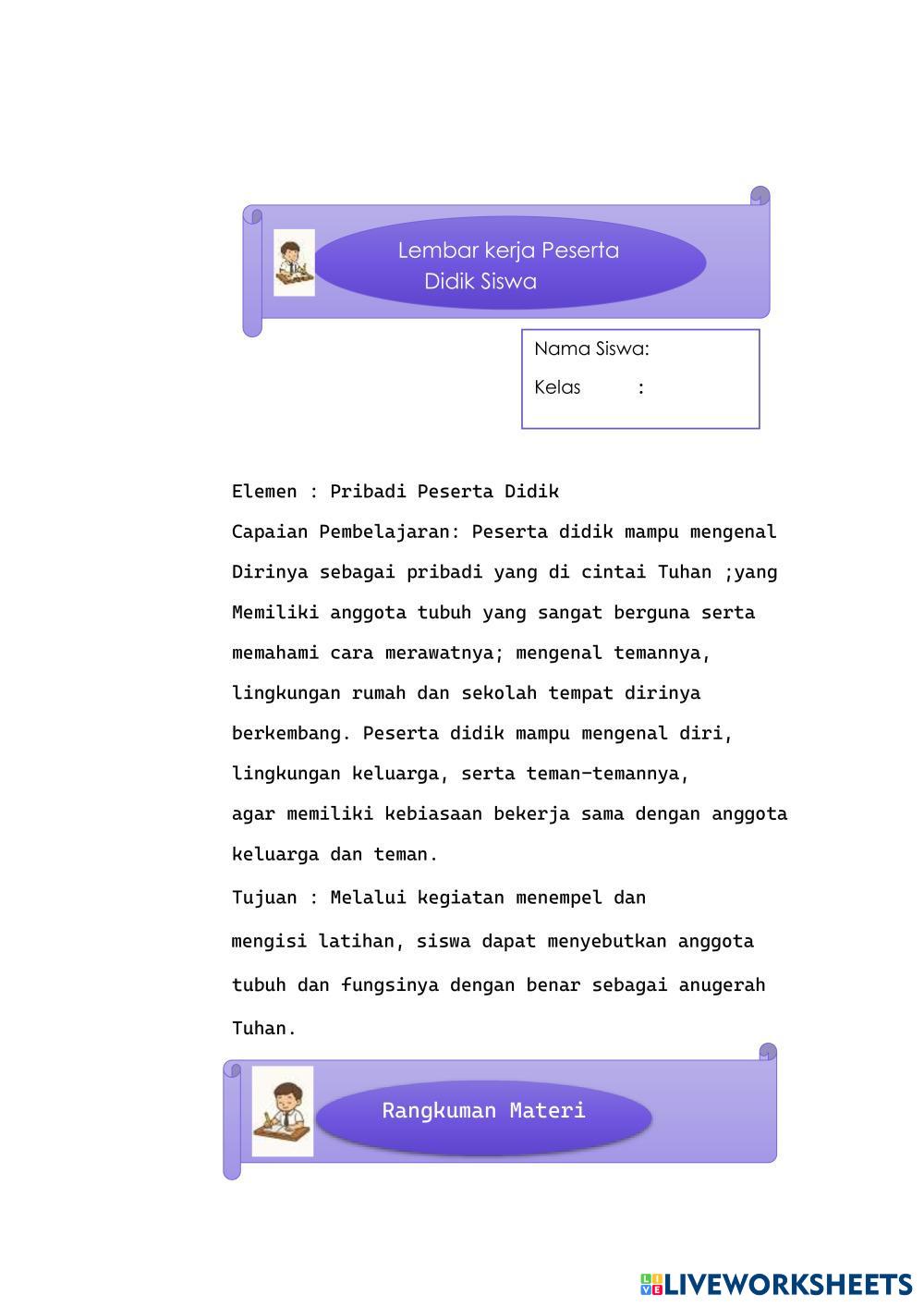 Lembar kerja Peserta Didik Siswa

Nama Siswa:
Kelas :

Elemen : Pribadi Peserta Didik

Capaian Pembelajaran: Peserta didik mampu mengenal Dirinya sebagai pribadi yang di cintai Tuhan ;yang Memiliki anggota tubuh yang sangat berguna serta memahami cara merawatnya; mengenal temannya, lingkungan rumah dan sekolah tempat dirinya berkembang. Peserta didik mampu mengenal diri, lingkungan keluarga, serta teman-temannya, agar memiliki kebiasaan bekerja sama dengan anggota keluarga dan teman.

Tujuan : Melalui kegiatan menempel dan mengisi latihan, siswa dapat menyebutkan anggota tubuh dan fungsinya dengan benar sebagai anugerah Tuhan.

Rangkuman Materi

LIVEWORKSHEETS